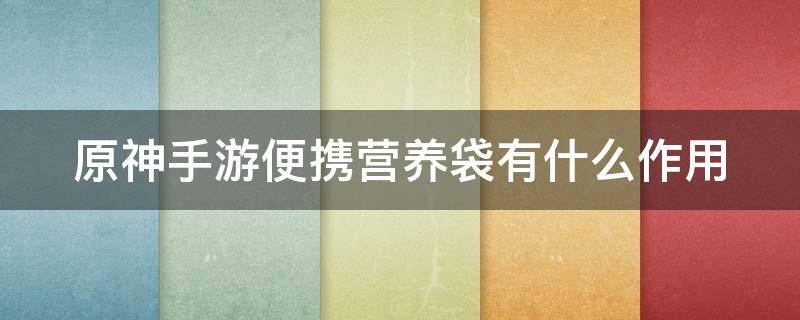 原神手游便携营养袋有什么作用